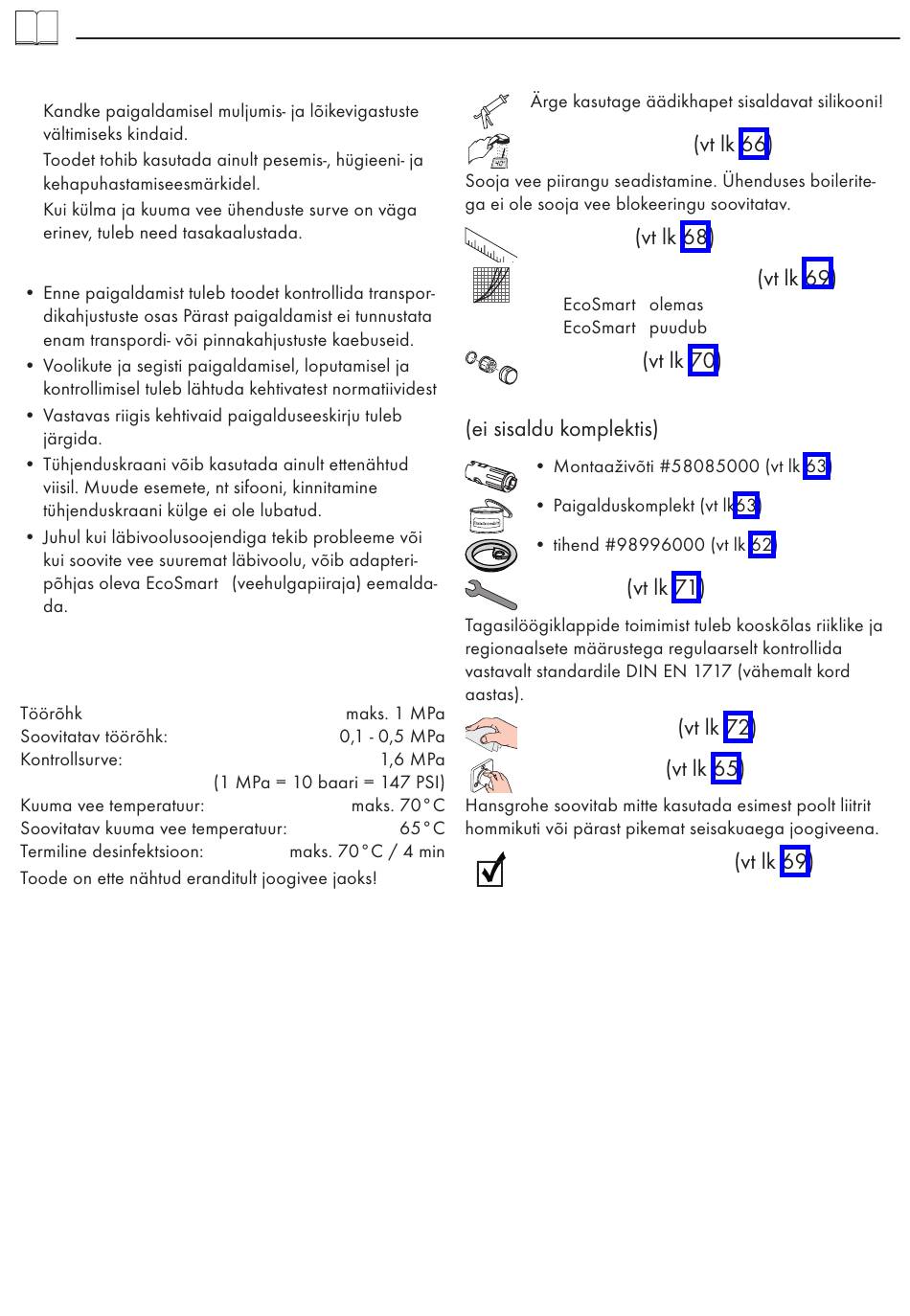 Kandke paigaldamisel muljumis- ja lõikevigastuste vältimiseks kindaid.

Toodet tohib kasutada ainult pesemis-, hügieeni- ja kehapuhastamiseesmärkidel.

Kui külma ja kuuma vee ühenduste surve on väga erinev, tuleb need tasakaalustada.

• Enne paigaldamist tuleb toodet kontrollida transpordikahjustuste osas Pärast paigaldamist ei tunnustata enam transpordi- või pinnakahjustuste kaebuseid.
• Voolikute ja segisti paigaldamisel, loputamisel ja kontrollimisel tuleb lähtuda kehtivatest normatiividest
• Vastavas riigis kehtivaid paigalduseeskirju tuleb järgida.
• Tühjenduskraani võib kasutada ainult ettenähtud viisil. Muude esemete, nt sifooni, kinnitamine tühjenduskraani külge ei ole lubatud.
• Juhul kui läbivoolusoojendiga tekib probleeme või kui soovite vee suuremat läbivoolu, võib adapteripõhjas oleva EcoSmart (veehulgapiiraja) eemaldada.

| | |
|---|---|
| Töörõhk | maks. 1 MPa |
| Soovitatav töörõhk: | 0,1 - 0,5 MPa |
| Kontrollsurve: | 1,6 MPa |
| | (1 MPa = 10 baari = 147 PSI) |
| Kuuma vee temperatuur: | maks. 70°C |
| Soovitatav kuuma vee temperatuur: | 65°C |
| Termiline desinfektsioon: | maks. 70°C / 4 min |

Toode on ette nähtud eranditult joogivee jaoks!

Ärge kasutage äädikhapet sisaldavat silikooni!

(vt lk 66)

Sooja vee piirangu seadistamine. Ühenduses boileritega ei ole sooja vee blokeeringu soovitatav.

(vt lk 68)

(vt lk 69)

EcoSmart olemas
EcoSmart puudub

(vt lk 70)

(ei sisaldu komplektis)

• Montaaživõti #58085000 (vt lk 63)
• Paigalduskomplekt (vt lk 63)
• tihend #98996000 (vt lk 62)

(vt lk 71)

Tagasilöögiklappide toimimist tuleb kooskõlas riiklike ja regionaalsete määrustega regulaarselt kontrollida vastavalt standardile DIN EN 1717 (vähemalt kord aastas).

(vt lk 72)

(vt lk 65)

Hansgrohe soovitab mitte kasutada esimest poolt liitrit hommikuti või pärast pikemat seisakuaega joogiveena.

(vt lk 69)